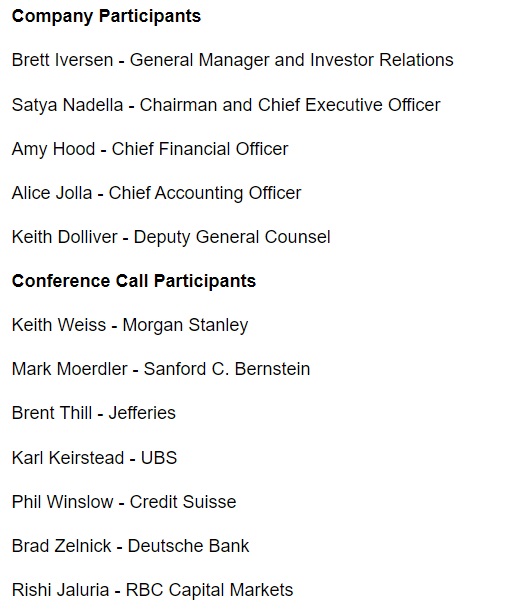 Company Participants

Brett Iversen - General Manager and Investor Relations

Satya Nadella - Chairman and Chief Executive Officer

Amy Hood - Chief Financial Officer

Alice Jolla - Chief Accounting Officer

Keith Dolliver - Deputy General Counsel

Conference Call Participants

Keith Weiss - Morgan Stanley

Mark Moerdler - Sanford C. Bernstein

Brent Thill - Jefferies

Karl Keirstead - UBS

Phil Winslow - Credit Suisse

Brad Zelnick - Deutsche Bank

Rishi Jaluria - RBC Capital Markets